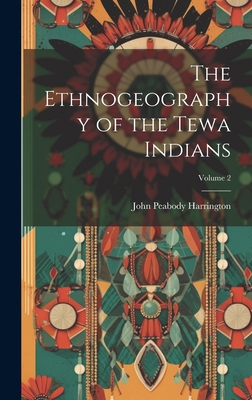 The Ethnogeography of the Tewa Indians

Volume 2

John Peabody Harrington